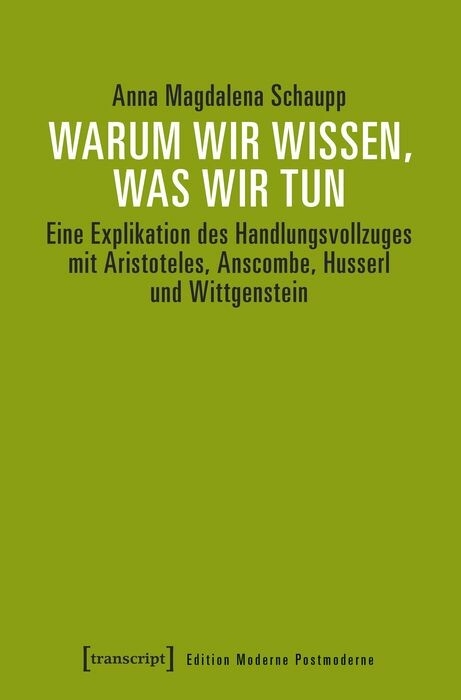 Anna Magdalena Schaupp

WARUM WIR WISSEN, WAS WIR TUN

Eine Explikation des Handlungsvollzuges mit Aristoteles, Anscombe, Husserl und Wittgenstein

[transcript] Edition Moderne Postmoderne